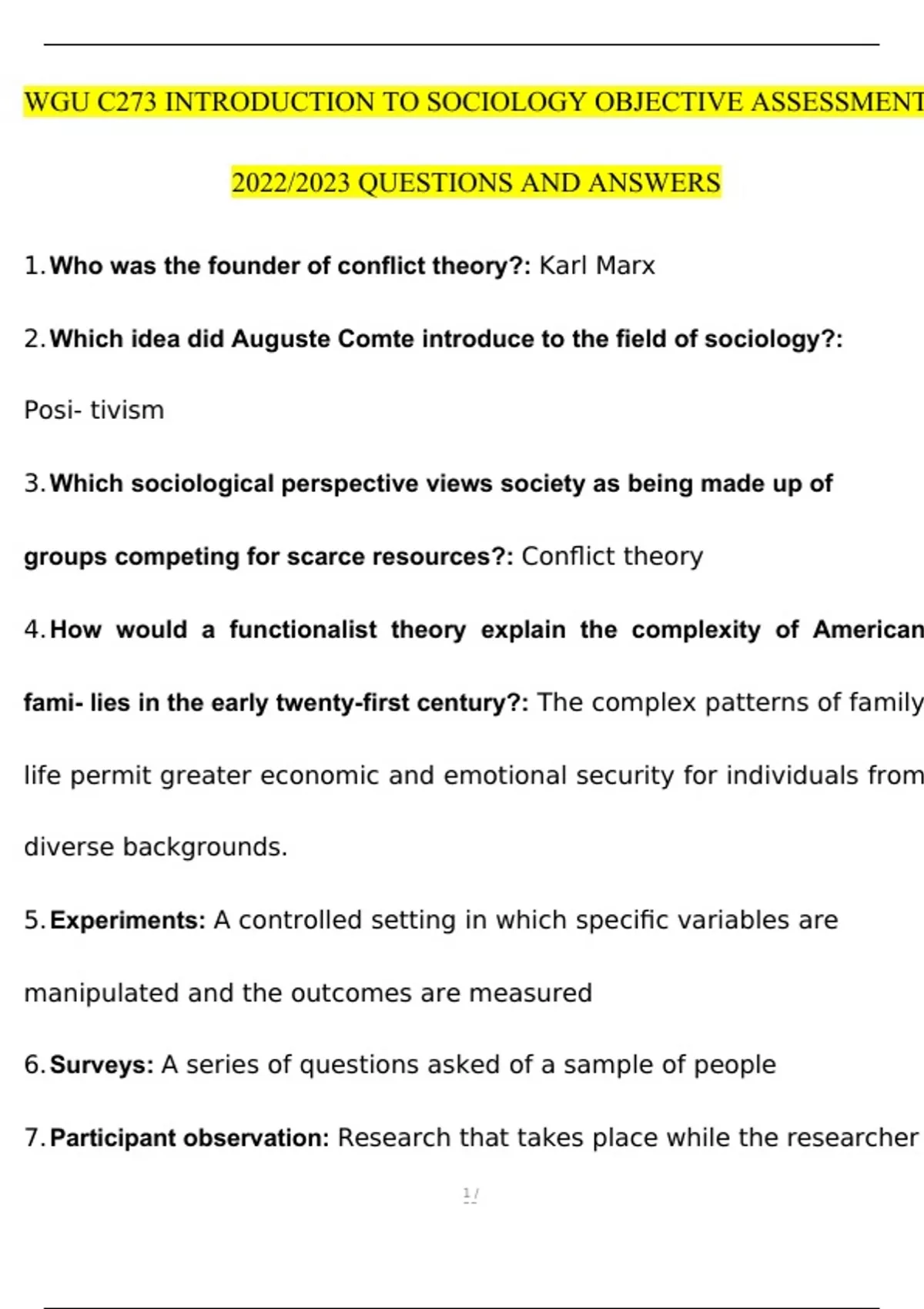 WGU C273 INTRODUCTION TO SOCIOLOGY OBJECTIVE ASSESSMENT

2022/2023 QUESTIONS AND ANSWERS

1. Who was the founder of conflict theory?: Karl Marx

2. Which idea did Auguste Comte introduce to the field of sociology?: Posi- tivism

3. Which sociological perspective views society as being made up of groups competing for scarce resources?: Conflict theory

4. How would a functionalist theory explain the complexity of American fami- lies in the early twenty-first century?: The complex patterns of family life permit greater economic and emotional security for individuals from diverse backgrounds.

5. Experiments: A controlled setting in which specific variables are manipulated and the outcomes are measured

6. Surveys: A series of questions asked of a sample of people

7. Participant observation: Research that takes place while the researcher

1 /